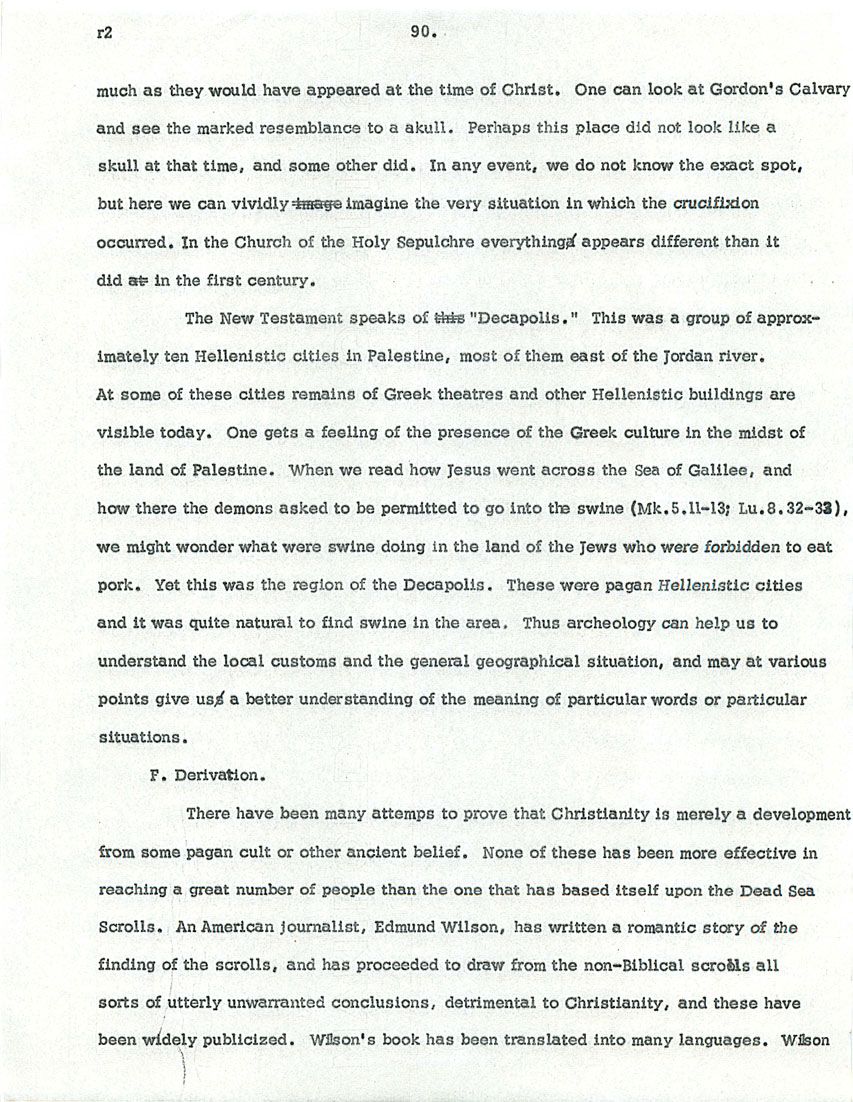 r2 90.

much as they would have appeared at the time of Christ. One can look at Gordon's Calvary and see the marked resemblance to a akull. Perhaps this place did not look like a skull at that time, and some other did. In any event, we do not know the exact spot, but here we can vividly image imagine the very situation in which the crucifixion occurred. In the Church of the Holy Sepulchre everythings appears different than it did at in the first century.

The New Testament speaks of this "Decapolis." This was a group of approximately ten Hellenistic cities in Palestine, most of them east of the Jordan river. At some of these cities remains of Greek theatres and other Hellenistic buildings are visible today. One gets a feeling of the presence of the Greek culture in the midst of the land of Palestine. When we read how Jesus went across the Sea of Galilee, and how there the demons asked to be permitted to go into the swine (Mk.5.11-13; Lu.8.32-33), we might wonder what were swine doing in the land of the Jews who were forbidden to eat pork. Yet this was the region of the Decapolis. These were pagan Hellenistic cities and it was quite natural to find swine in the area. Thus archeology can help us to understand the local customs and the general geographical situation, and may at various points give uss a better understanding of the meaning of particular words or particular situations.

F. Derivation.

There have been many attemps to prove that Christianity is merely a development from some pagan cult or other ancient belief. None of these has been more effective in reaching a great number of people than the one that has based itself upon the Dead Sea Scrolls. An American journalist, Edmund Wilson, has written a romantic story of the finding of the scrolls, and has proceeded to draw from the non-Biblical scrolls all sorts of utterly unwarranted conclusions, detrimental to Christianity, and these have been widely publicized. Wilson's book has been translated into many languages. Wilson